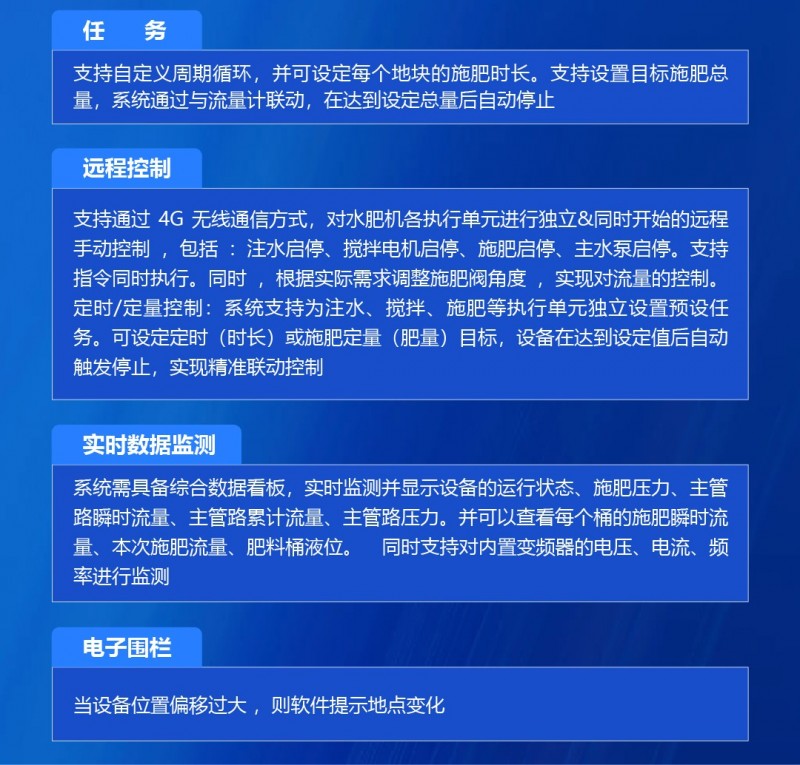 任务

支持自定义周期循环，并可设定每个地块的施肥时长。支持设置目标施肥总量，系统通过与流量计联动，在达到设定总量后自动停止

远程控制

支持通过4G无线通信方式，对水肥机各执行单元进行独立&同时开始的远程手动控制，包括：注水启停、搅拌电机启停、施肥启停、主水泵启停。支持指令同时执行。同时，根据实际需求调整施肥阀角度，实现对流量的控制。定时/定量控制：系统支持为注水、搅拌、施肥等执行单元独立设置预设任务。可设定定时（时长）或施肥定量（肥量）目标，设备在达到设定值后自动触发停止，实现精准联动控制

实时数据监测

系统需具备综合数据看板，实时监测并显示设备的运行状态、施肥压力、主管路瞬时流量、主管路累计流量、主管路压力。并可以查看每个桶的施肥瞬时流量、本次施肥流量、肥料桶液位。 同时支持对内置变频器的电压、电流、频率进行监测

电子围栏

当设备位置偏移过大，则软件提示地点变化